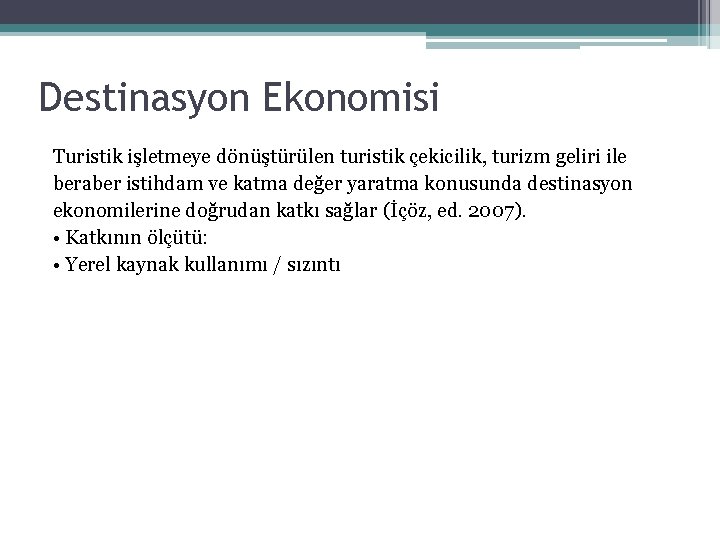 Destinasyon Ekonomisi

Turistik işletmeye dönüştürülen turistik çekicilik, turizm geliri ile beraber istihdam ve katma değer yaratma konusunda destinasyon ekonomilerine doğrudan katkı sağlar (İçöz, ed. 2007).

• Katkının ölçütü:
• Yerel kaynak kullanımı / sızıntı